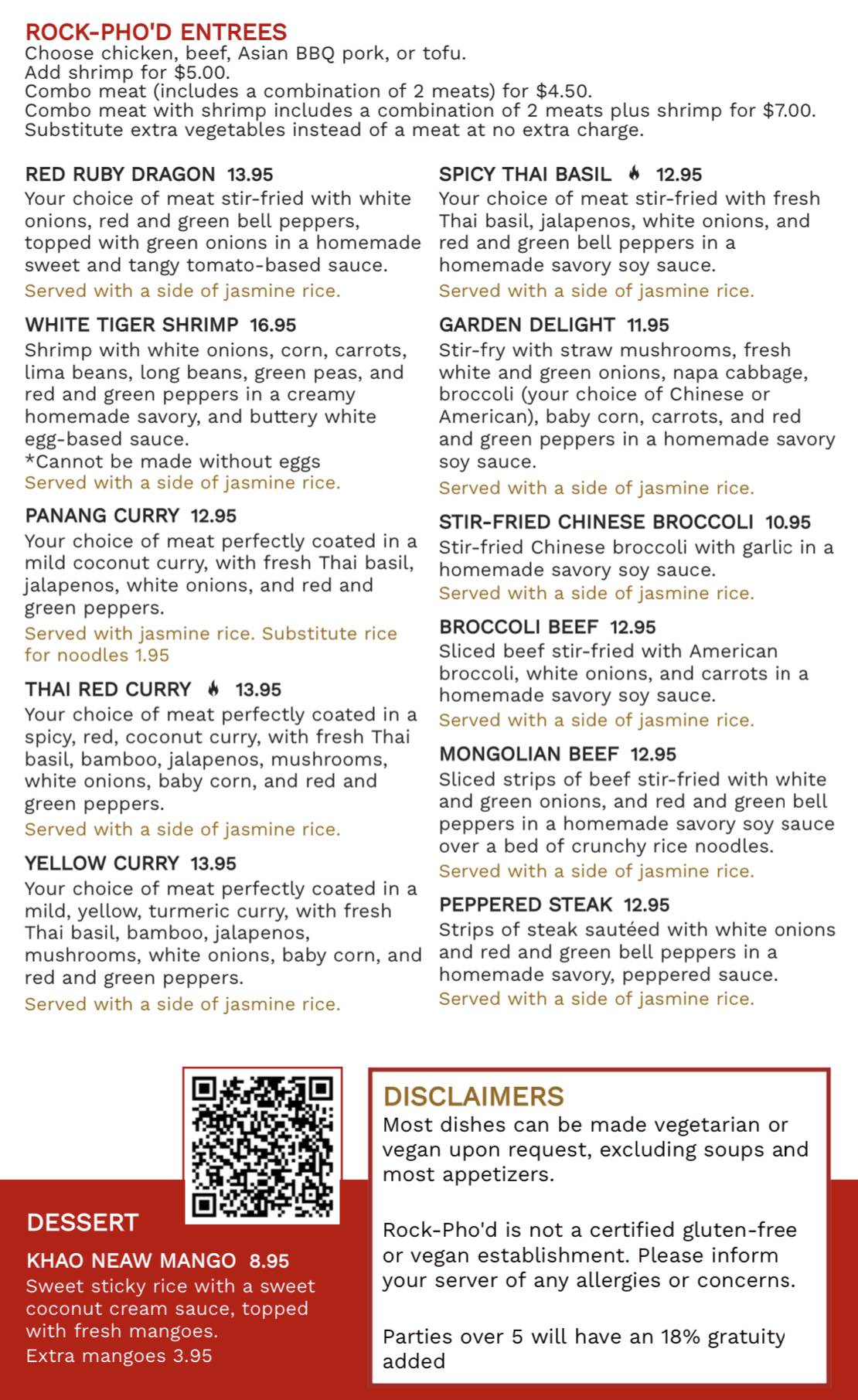 ROCK-PHO'D ENTREES
Choose chicken, beef, Asian BBQ pork, or tofu.
Add shrimp for $5.00.
Combo meat (includes a combination of 2 meats) for $4.50.
Combo meat with shrimp includes a combination of 2 meats plus shrimp for $7.00.
Substitute extra vegetables instead of a meat at no extra charge.

RED RUBY DRAGON 13.95
Your choice of meat stir-fried with white onions, red and green bell peppers, topped with green onions in a homemade sweet and tangy tomato-based sauce.
Served with a side of jasmine rice.

WHITE TIGER SHRIMP 16.95
Shrimp with white onions, corn, carrots, lima beans, long beans, green peas, and red and green peppers in a creamy homemade savory, and buttery white egg-based sauce.
*Cannot be made without eggs
Served with a side of jasmine rice.

PANANG CURRY 12.95
Your choice of meat perfectly coated in a mild coconut curry, with fresh Thai basil, jalapenos, white onions, and red and green peppers.
Served with jasmine rice. Substitute rice for noodles 1.95

THAI RED CURRY 13.95
Your choice of meat perfectly coated in a spicy, red, coconut curry, with fresh Thai basil, bamboo, jalapenos, mushrooms, white onions, baby corn, and red and green peppers.
Served with a side of jasmine rice.

YELLOW CURRY 13.95
Your choice of meat perfectly coated in a mild, yellow, turmeric curry, with fresh Thai basil, bamboo, jalapenos, mushrooms, white onions, baby corn, and red and green peppers.
Served with a side of jasmine rice.

SPICY THAI BASIL 12.95
Your choice of meat stir-fried with fresh Thai basil, jalapenos, white onions, and red and green bell peppers in a homemade savory soy sauce.
Served with a side of jasmine rice.

GARDEN DELIGHT 11.95
Stir-fry with straw mushrooms, fresh white and green onions, napa cabbage, broccoli (your choice of Chinese or American), baby corn, carrots, and red and green peppers in a homemade savory soy sauce.
Served with a side of jasmine rice.

STIR-FRIED CHINESE BROCCOLI 10.95
Stir-fried Chinese broccoli with garlic in a homemade savory soy sauce.
Served with a side of jasmine rice.

BROCCOLI BEEF 12.95
Sliced beef stir-fried with American broccoli, white onions, and carrots in a homemade savory soy sauce.
Served with a side of jasmine rice.

MONGOLIAN BEEF 12.95
Sliced strips of beef stir-fried with white and green onions, and red and green bell peppers in a homemade savory soy sauce over a bed of crunchy rice noodles.
Served with a side of jasmine rice.

PEPPERED STEAK 12.95
Strips of steak sautéed with white onions and red and green bell peppers in a homemade savory, peppered sauce.
Served with a side of jasmine rice.

DESSERT
KHAO NEAW MANGO 8.95
Sweet sticky rice with a sweet coconut cream sauce, topped with fresh mangoes.
Extra mangoes 3.95

DISCLAIMERS
Most dishes can be made vegetarian or vegan upon request, excluding soups and most appetizers.

Rock-Pho'd is not a certified gluten-free or vegan establishment. Please inform your server of any allergies or concerns.

Parties over 5 will have an 18% gratuity added